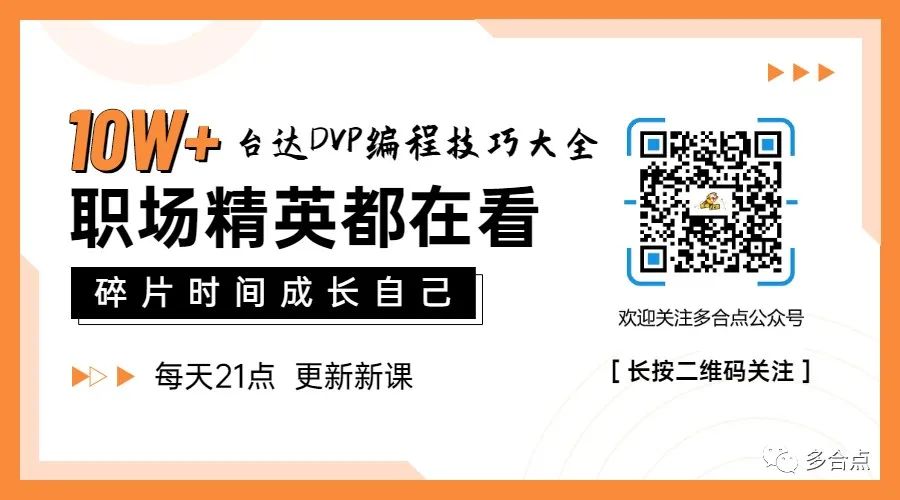 10W+ 台达DVP编程技巧大全

职场精英都在看

碎片时间成长自己

每天21点 更新新课

欢迎关注多合点公众号

[ 长按二维码关注 ]

多合点